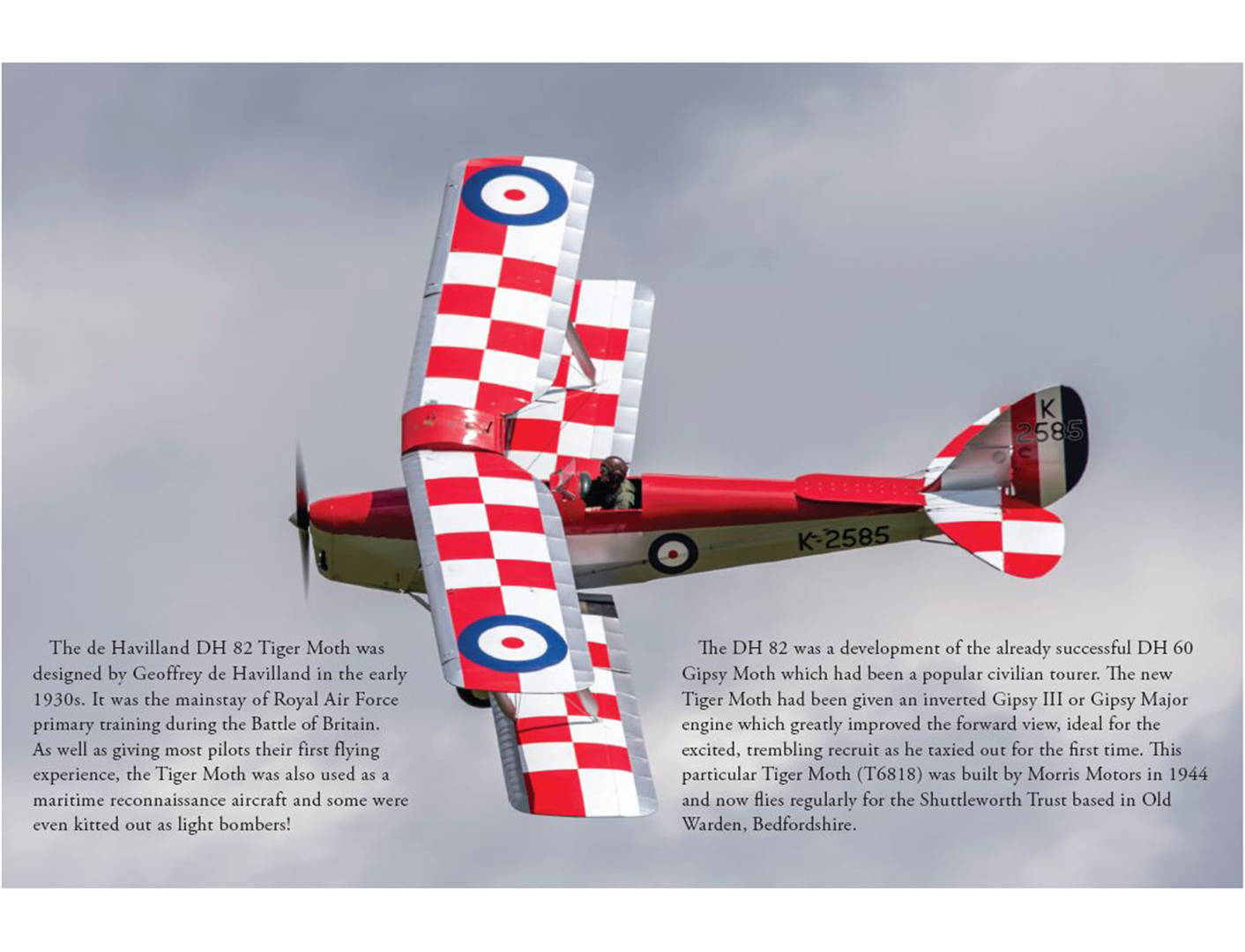 K
2585

K-2585

The de Havilland DH 82 Tiger Moth was designed by Geoffrey de Havilland in the early 1930s. It was the mainstay of Royal Air Force primary training during the Battle of Britain. As well as giving most pilots their first flying experience, the Tiger Moth was also used as a maritime reconnaissance aircraft and some were even kitted out as light bombers!

The DH 82 was a development of the already successful DH 60 Gipsy Moth which had been a popular civilian tourer. The new Tiger Moth had been given an inverted Gipsy III or Gipsy Major engine which greatly improved the forward view, ideal for the excited, trembling recruit as he taxied out for the first time. This particular Tiger Moth (T6818) was built by Morris Motors in 1944 and now flies regularly for the Shuttleworth Trust based in Old Warden, Bedfordshire.